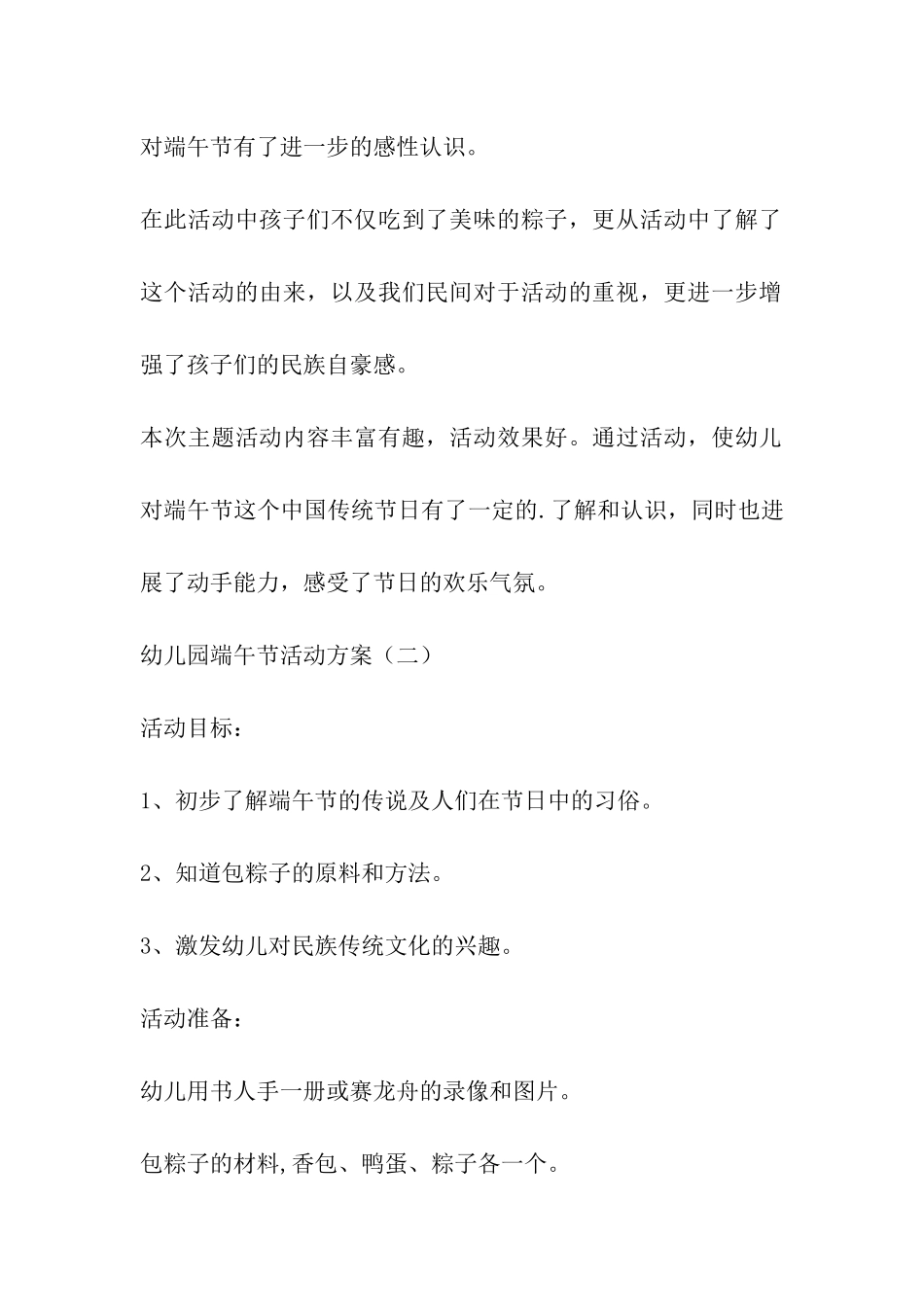 对端午节有了进一步的感性认识。

在此活动中孩子们不仅吃到了美味的粽子，更从活动中了解了这个活动的由来，以及我们民间对于活动的重视，更进一步增强了孩子们的民族自豪感。

本次主题活动内容丰富有趣，活动效果好。通过活动，使幼儿对端午节这个中国传统节日有了一定的.了解和认识，同时也进展了动手能力，感受了节日的欢乐气氛。

幼儿园端午节活动方案（二）

活动目标：

1、初步了解端午节的传说及人们在节日中的习俗。

2、知道包粽子的原料和方法。

3、激发幼儿对民族传统文化的兴趣。

活动准备：

幼儿用书人手一册或赛龙舟的录像和图片。

包粽子的材料,香包、鸭蛋、粽子各一个。